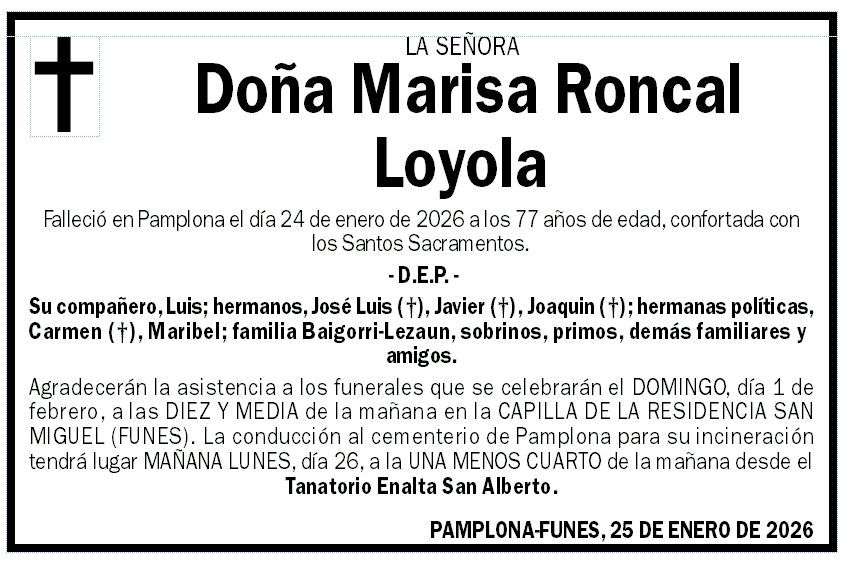 LA SEÑORA

Doña Marisa Roncal Loyola

Falleció en Pamplona el día 24 de enero de 2026 a los 77 años de edad, confortada con los Santos Sacramentos.

- D.E.P. -

Su compañero, Luis; hermanos, José Luis (†), Javier (†), Joaquin (†); hermanas políticas, Carmen (†), Maribel; familia Baigorri-Lezaun, sobrinos, primos, demás familiares y amigos.

Agradecerán la asistencia a los funerales que se celebrarán el DOMINGO, día 1 de febrero, a las DIEZ Y MEDIA de la mañana en la CAPILLA DE LA RESIDENCIA SAN MIGUEL (FUNES). La conducción al cementerio de Pamplona para su incineración tendrá lugar MAÑANA LUNES, día 26, a la UNA MENOS CUARTO de la mañana desde el Tanatorio Enalta San Alberto.

PAMPLONA-FUNES, 25 DE ENERO DE 2026